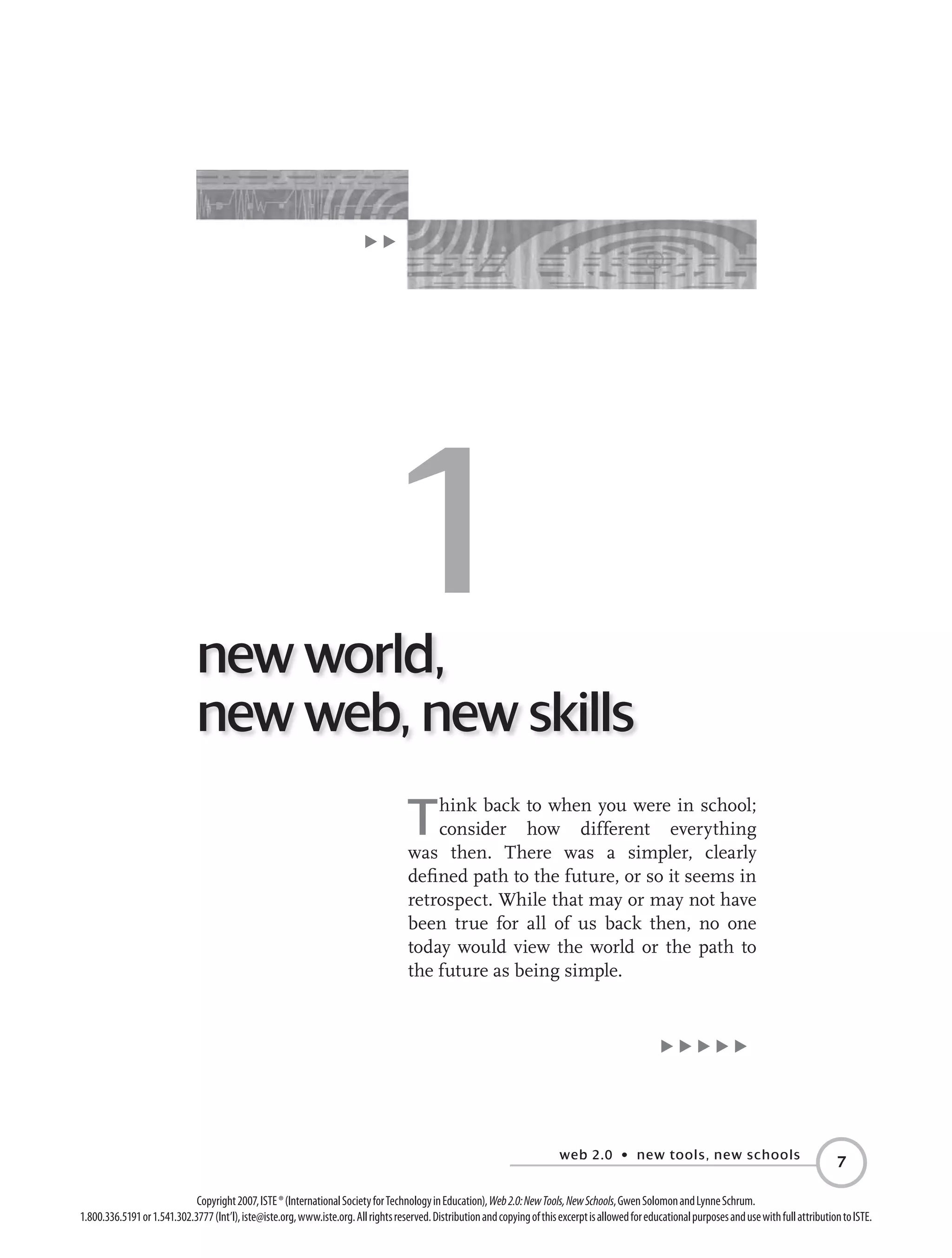 1

new world,
new web, new skills

Think back to when you were in school; consider how different everything was then. There was a simpler, clearly defined path to the future, or so it seems in retrospect. While that may or may not have been true for all of us back then, no one today would view the world or the path to the future as being simple.

web 2.0 • new tools, new schools 7

Copyright 2007, ISTE ® (International Society for Technology in Education), Web 2.0: New Tools, New Schools, Gwen Solomon and Lynne Schrum.
1.800.336.5191 or 1.541.302.3777 (Int'l), iste@iste.org, www.iste.org. All rights reserved. Distribution and copying of this excerpt is allowed for educational purposes and use with full attribution to ISTE.